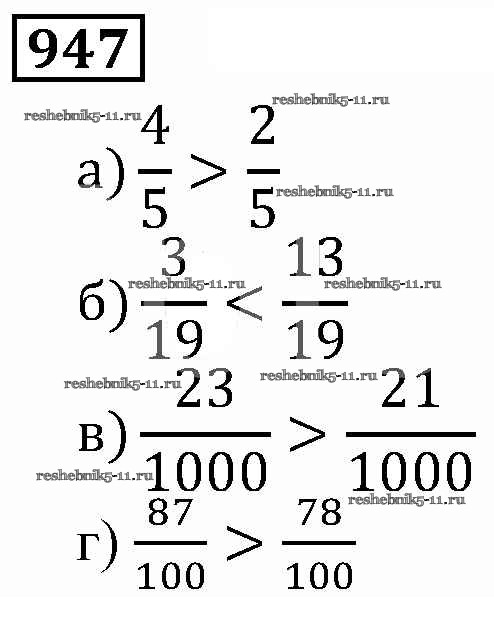 947

а) $\frac{4}{5} > \frac{2}{5}$

б) $\frac{3}{19} < \frac{13}{19}$

в) $\frac{23}{1000} > \frac{21}{1000}$

г) $\frac{87}{100} > \frac{78}{100}$

reshebnik5-11.ru